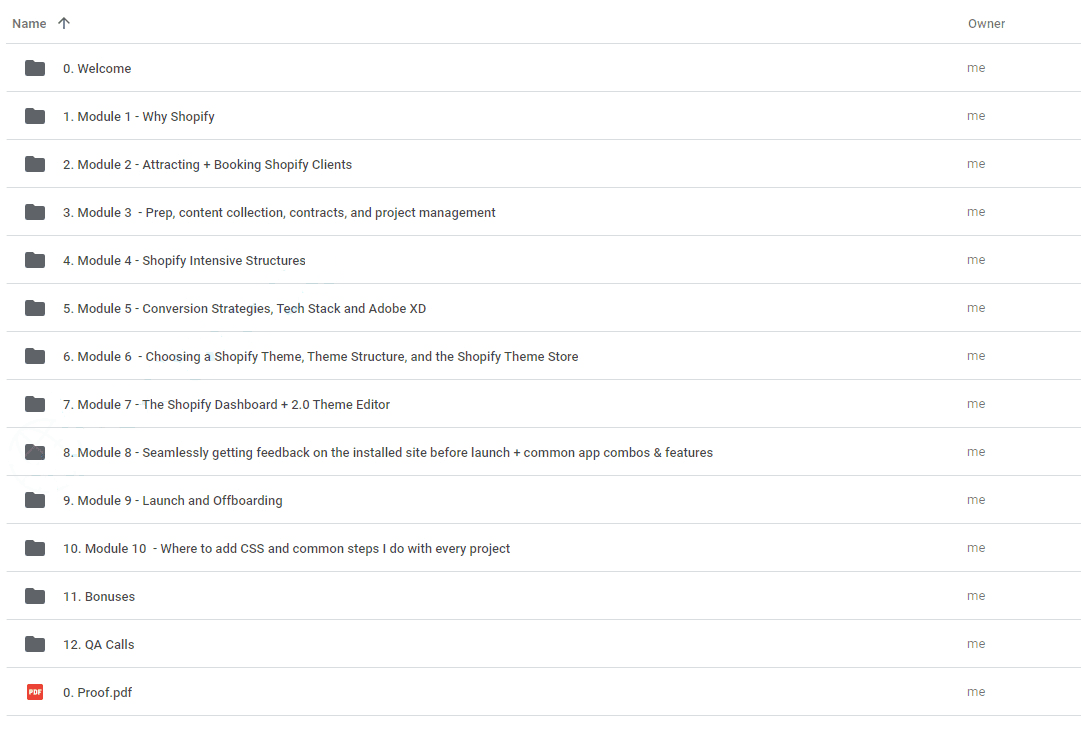 | Name ↑ | Owner |
|---|---|
| 0. Welcome | me |
| 1. Module 1 - Why Shopify | me |
| 2. Module 2 - Attracting + Booking Shopify Clients | me |
| 3. Module 3 - Prep, content collection, contracts, and project management | me |
| 4. Module 4 - Shopify Intensive Structures | me |
| 5. Module 5 - Conversion Strategies, Tech Stack and Adobe XD | me |
| 6. Module 6 - Choosing a Shopify Theme, Theme Structure, and the Shopify Theme Store | me |
| 7. Module 7 - The Shopify Dashboard + 2.0 Theme Editor | me |
| 8. Module 8 - Seamlessly getting feedback on the installed site before launch + common app combos & features | me |
| 9. Module 9 - Launch and Offboarding | me |
| 10. Module 10 - Where to add CSS and common steps I do with every project | me |
| 11. Bonuses | me |
| 12. QA Calls | me |
| PDF 0. Proof.pdf | me |